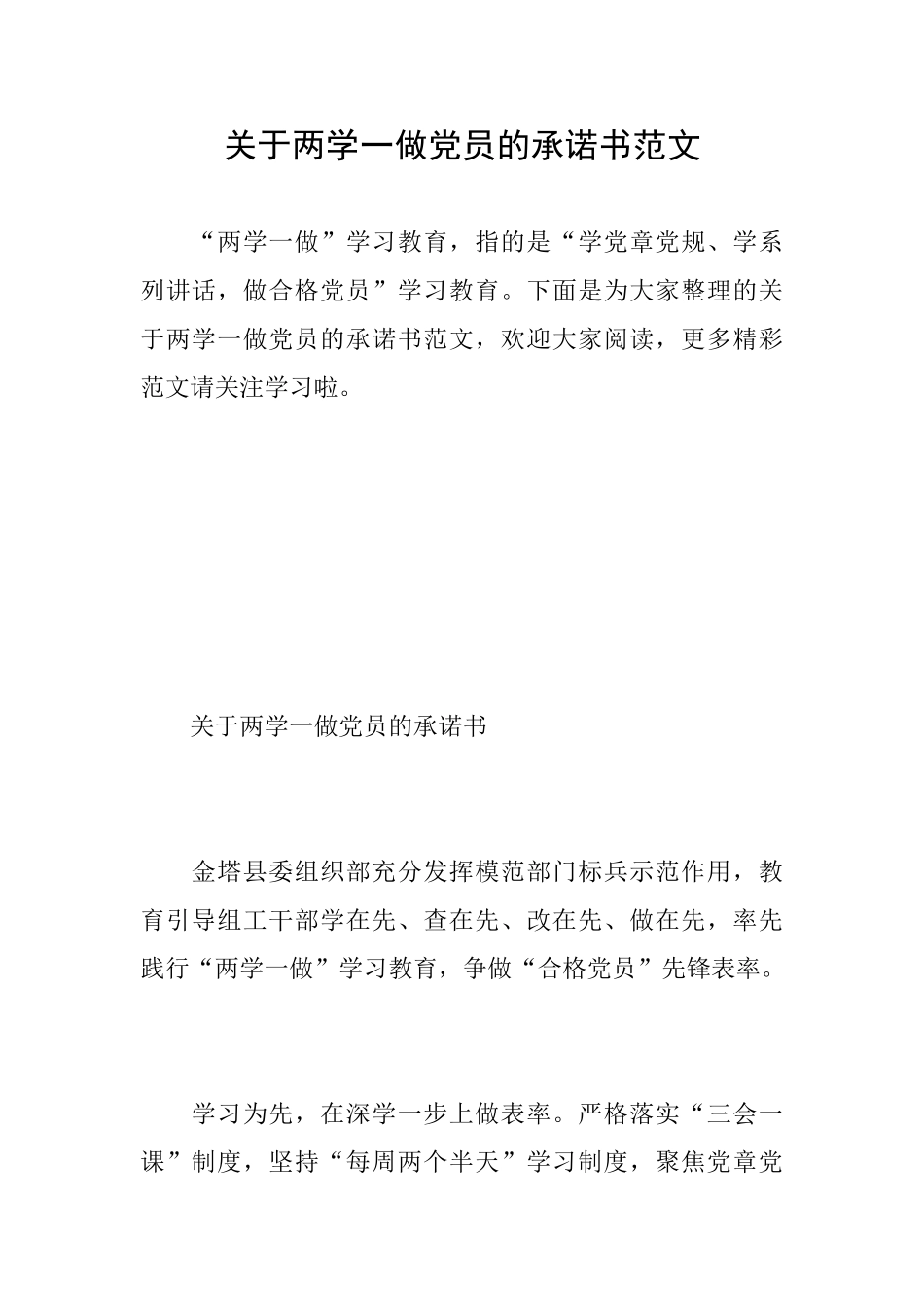 关于两学一做党员的承诺书范文

“两学一做”学习教育，指的是“学党章党规、学系列讲话，做合格党员”学习教育。下面是为大家整理的关于两学一做党员的承诺书范文，欢迎大家阅读，更多精彩范文请关注学习啦。

关于两学一做党员的承诺书

金塔县委组织部充分发挥模范部门标兵示范作用，教育引导组工干部学在先、查在先、改在先、做在先，率先践行“两学一做”学习教育，争做“合格党员”先锋表率。

学习为先，在深学一步上做表率。严格落实“三会一课”制度，坚持“每周两个半天”学习制度，聚焦党章党